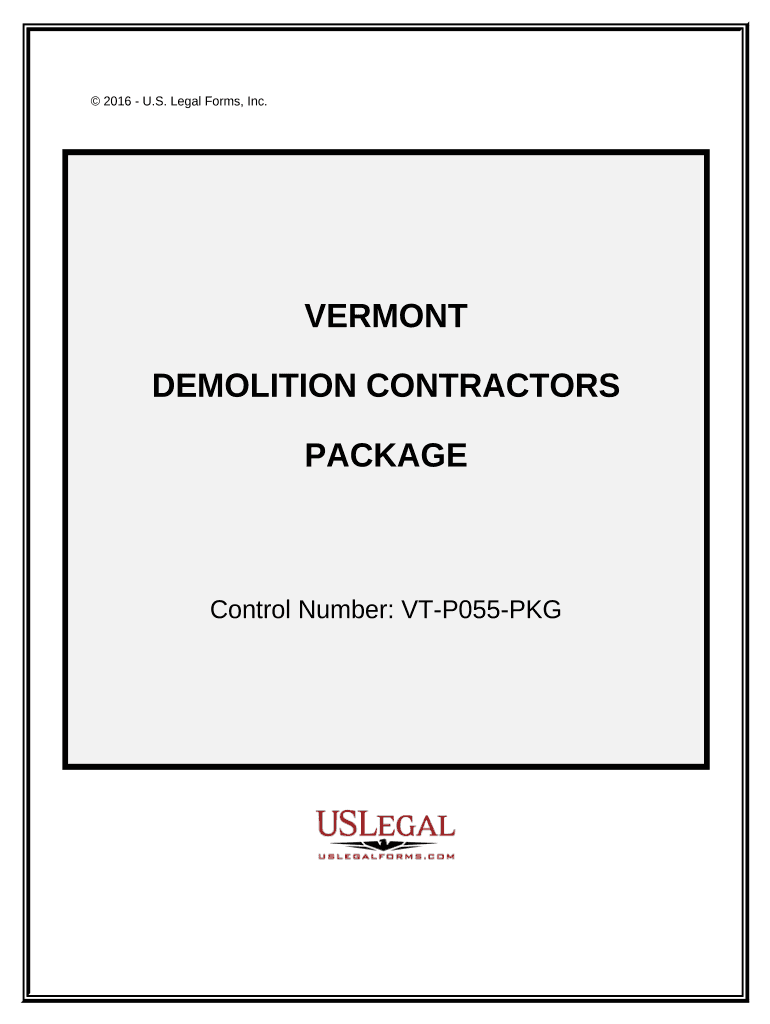 © 2016 - U.S. Legal Forms, Inc.

VERMONT

DEMOLITION CONTRACTORS

PACKAGE

Control Number: VT-P055-PKG

USLEGAL
USLEGALFORMS.COM